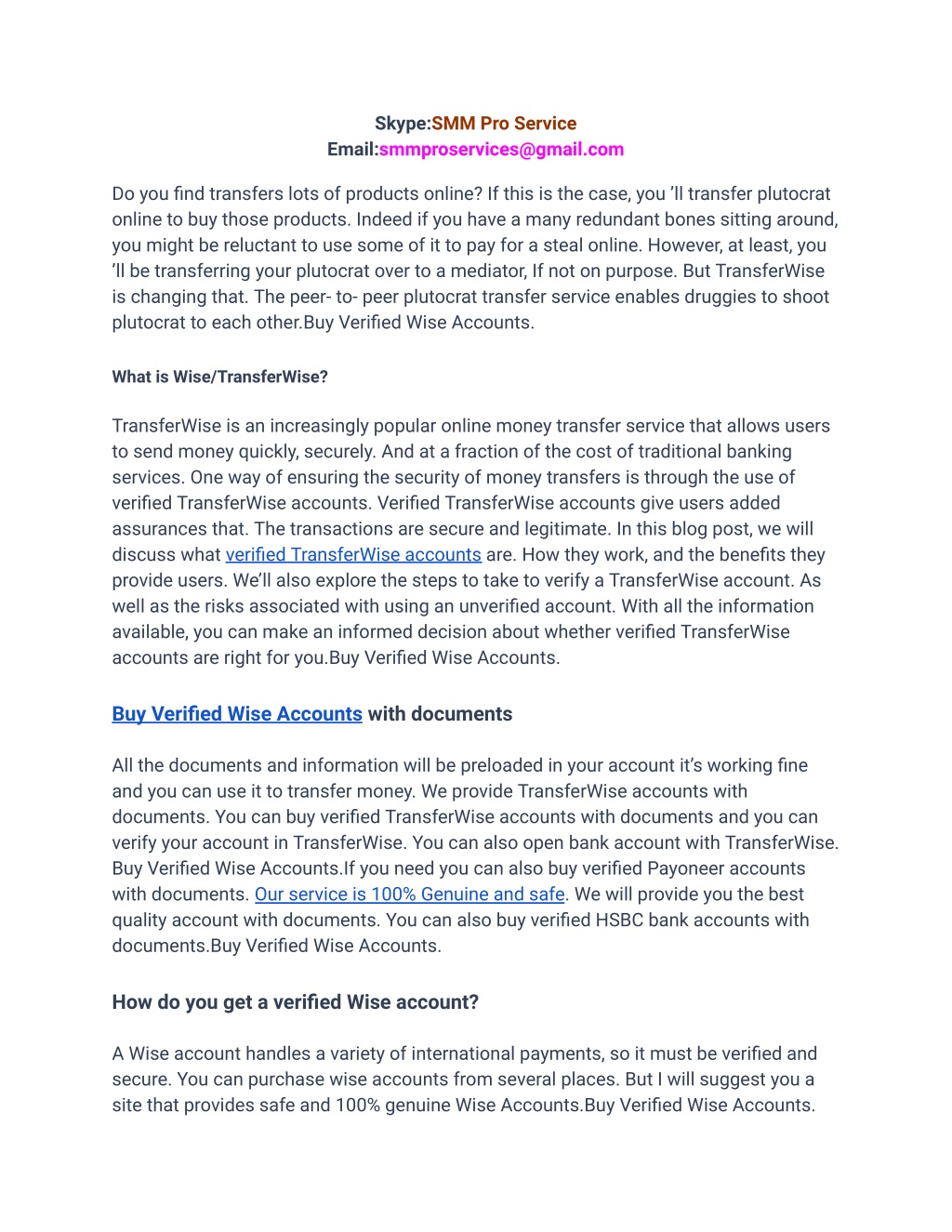 Skype:SMM Pro Service
Email:smmproservices@gmail.com

Do you find transfers lots of products online? If this is the case, you 'll transfer plutocrat online to buy those products. Indeed if you have a many redundant bones sitting around, you might be reluctant to use some of it to pay for a steal online. However, at least, you 'll be transferring your plutocrat over to a mediator, If not on purpose. But TransferWise is changing that. The peer- to- peer plutocrat transfer service enables druggies to shoot plutocrat to each other.Buy Verified Wise Accounts.

What is Wise/TransferWise?

TransferWise is an increasingly popular online money transfer service that allows users to send money quickly, securely. And at a fraction of the cost of traditional banking services. One way of ensuring the security of money transfers is through the use of verified TransferWise accounts. Verified TransferWise accounts give users added assurances that. The transactions are secure and legitimate. In this blog post, we will discuss what verified TransferWise accounts are. How they work, and the benefits they provide users. We'll also explore the steps to take to verify a TransferWise account. As well as the risks associated with using an unverified account. With all the information available, you can make an informed decision about whether verified TransferWise accounts are right for you.Buy Verified Wise Accounts.

Buy Verified Wise Accounts with documents

All the documents and information will be preloaded in your account it's working fine and you can use it to transfer money. We provide TransferWise accounts with documents. You can buy verified TransferWise accounts with documents and you can verify your account in TransferWise. You can also open bank account with TransferWise. Buy Verified Wise Accounts.If you need you can also buy verified Payoneer accounts with documents. Our service is 100% Genuine and safe. We will provide you the best quality account with documents. You can also buy verified HSBC bank accounts with documents.Buy Verified Wise Accounts.

How do you get a verified Wise account?

A Wise account handles a variety of international payments, so it must be verified and secure. You can purchase wise accounts from several places. But I will suggest you a site that provides safe and 100% genuine Wise Accounts.Buy Verified Wise Accounts.